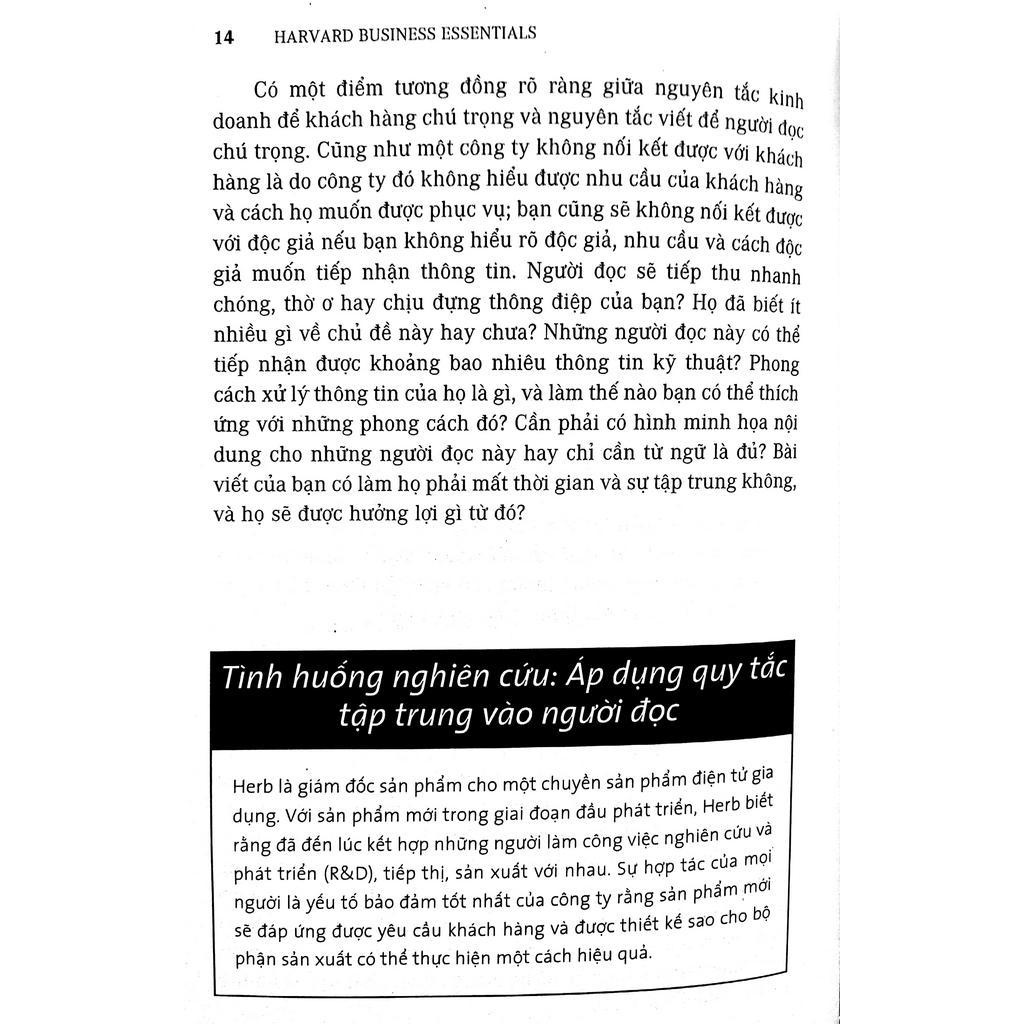 14 HARVARD BUSINESS ESSENTIALS

Có một điểm tương đồng rõ ràng giữa nguyên tắc kinh doanh để khách hàng chú trọng và nguyên tắc viết để người đọc chú trọng. Cũng như một công ty không nối kết được với khách hàng là do công ty đó không hiểu được nhu cầu của khách hàng và cách họ muốn được phục vụ; bạn cũng sẽ không nối kết được với độc giả nếu bạn không hiểu rõ độc giả, nhu cầu và cách độc giả muốn tiếp nhận thông tin. Người đọc sẽ tiếp thu nhanh chóng, thờ ơ hay chịu đựng thông điệp của bạn? Họ đã biết ít nhiều gì về chủ đề này hay chưa? Những người đọc này có thể tiếp nhận được khoảng bao nhiêu thông tin kỹ thuật? Phong cách xử lý thông tin của họ là gì, và làm thế nào bạn có thể thích ứng với những phong cách đó? Cần phải có hình minh họa nội dung cho những người đọc này hay chỉ cần từ ngữ là đủ? Bài viết của bạn có làm họ phải mất thời gian và sự tập trung không, và họ sẽ được hưởng lợi gì từ đó?

Tình huống nghiên cứu: Áp dụng quy tắc tập trung vào người đọc

Herb là giám đốc sản phẩm cho một chuyền sản phẩm điện tử gia dụng. Với sản phẩm mới trong giai đoạn đầu phát triển, Herb biết rằng đã đến lúc kết hợp những người làm công việc nghiên cứu và phát triển (R&D), tiếp thị, sản xuất với nhau. Sự hợp tác của mọi người là yếu tố bảo đảm tốt nhất của công ty rằng sản phẩm mới sẽ đáp ứng được yêu cầu khách hàng và được thiết kế sao cho bộ phận sản xuất có thể thực hiện một cách hiệu quả.